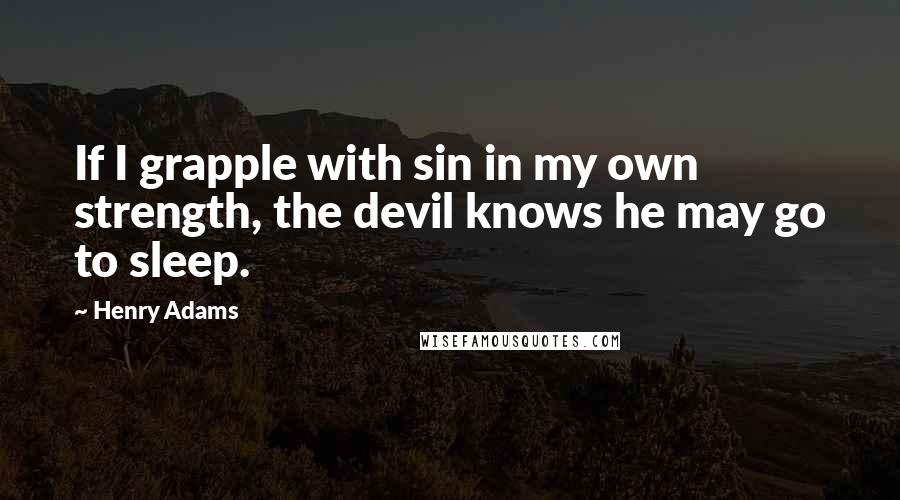 If I grapple with sin in my own strength, the devil knows he may go to sleep.

~ Henry Adams

WISEFAMOUSQUOTES.COM